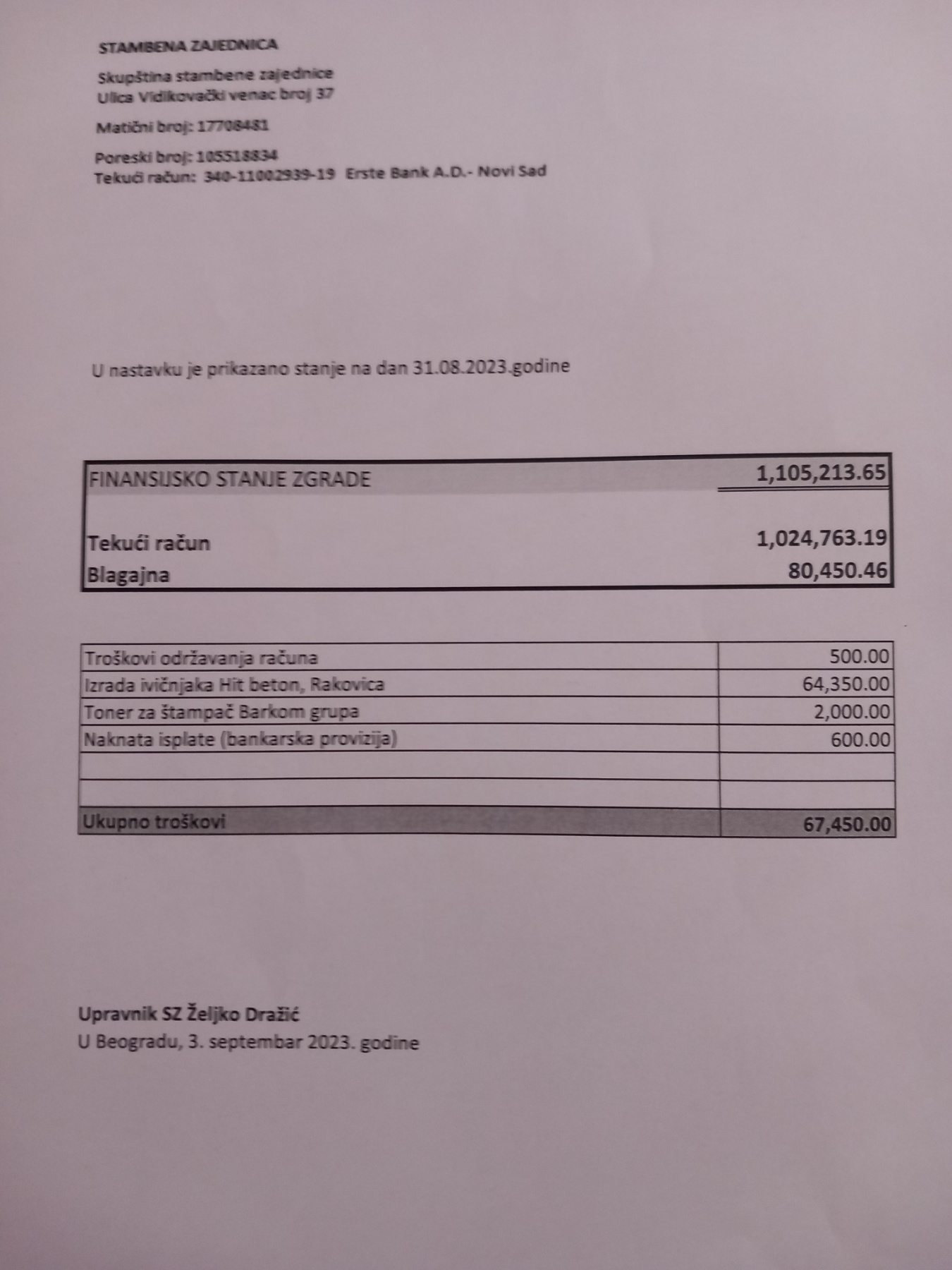 STAMBENA ZAJEDNICA

Skupština stambene zajednice
Ulica Vidikovački venac broj 37

Matični broj: 17708481

Poreski broj: 105518834
Tekući račun: 340-11002939-19 Erste Bank A.D.- Novi Sad

U nastavku je prikazano stanje na dan 31.08.2023.godine

| FINANSIJSKO STANJE ZGRADE | 1,105,213.65 |
|---|---|
| Tekući račun | 1,024,763.19 |
| Blagajna | 80,450.46 |

| Troškovi održavanja računa | 500.00 |
|---|---|
| Izrada ivičnjaka Hit beton, Rakovica | 64,350.00 |
| Toner za štampač Barkom grupa | 2,000.00 |
| Naknata isplate (bankarska provizija) | 600.00 |
| | |
| | |
| Ukupno troškovi | 67,450.00 |

Upravnik SZ Željko Dražić
U Beogradu, 3. septembar 2023. godine